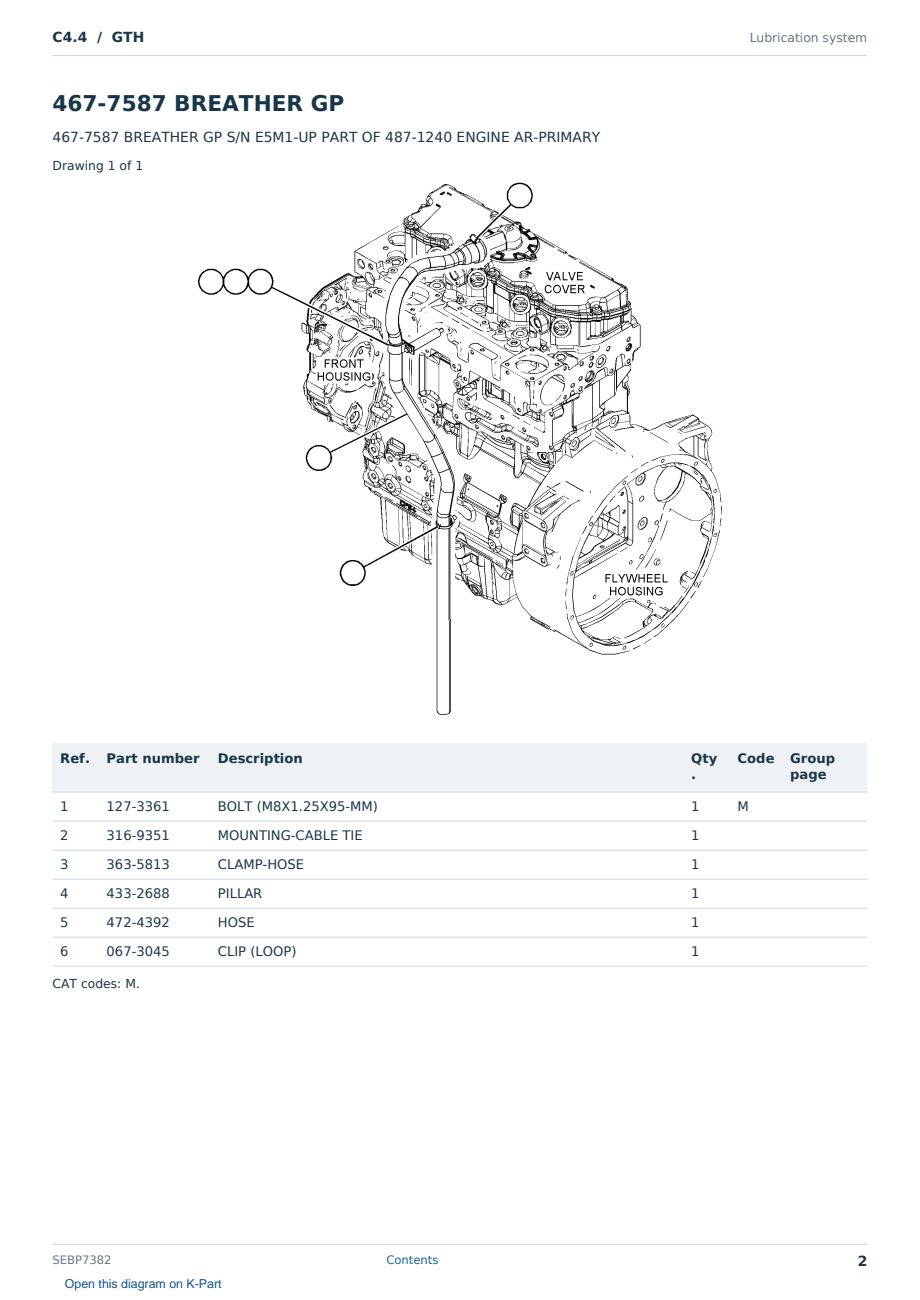 C4.4 / GTH

Lubrication system

467-7587 BREATHER GP

467-7587 BREATHER GP S/N E5M1-UP PART OF 487-1240 ENGINE AR-PRIMARY

Drawing 1 of 1

VALVE COVER

FRONT HOUSING

FLYWHEEL HOUSING

| Ref. | Part number | Description | Qty . | Code | Group page |
|---|---|---|---|---|---|
| 1 | 127-3361 | BOLT (M8X1.25X95-MM) | 1 | M | |
| 2 | 316-9351 | MOUNTING-CABLE TIE | 1 | | |
| 3 | 363-5813 | CLAMP-HOSE | 1 | | |
| 4 | 433-2688 | PILLAR | 1 | | |
| 5 | 472-4392 | HOSE | 1 | | |
| 6 | 067-3045 | CLIP (LOOP) | 1 | | |

CAT codes: M.

SEBP7382

Contents

2

Open this diagram on K-Part